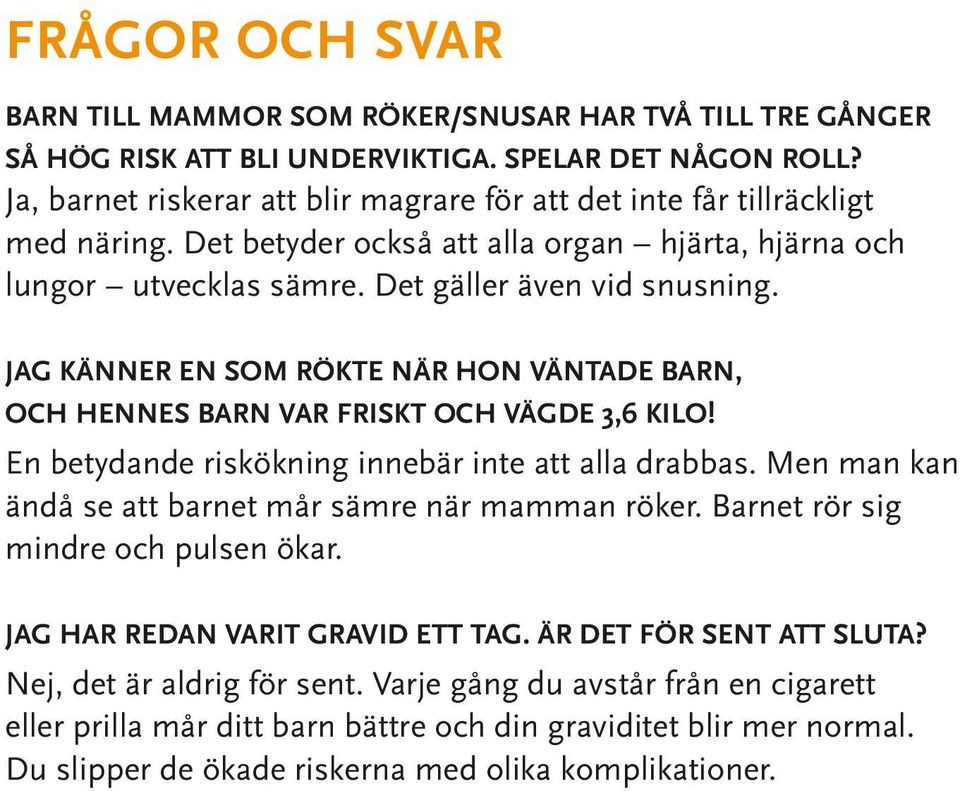 FRÅGOR OCH SVAR

BARN TILL MAMMOR SOM RÖKER/SNUSAR HAR TVÅ TILL TRE GÅNGER SÅ HÖG RISK ATT BLI UNDERVIKTIGA. SPELAR DET NÅGON ROLL?
Ja, barnet riskerar att blir magrare för att det inte får tillräckligt med näring. Det betyder också att alla organ – hjärta, hjärna och lungor – utvecklas sämre. Det gäller även vid snusning.

JAG KÄNNER EN SOM RÖKTE NÄR HON VÄNTADE BARN, OCH HENNES BARN VAR FRISKT OCH VÄGDE 3,6 KILO!
En betydande riskökning innebär inte att alla drabbas. Men man kan ändå se att barnet mår sämre när mamman röker. Barnet rör sig mindre och pulsen ökar.

JAG HAR REDAN VARIT GRAVID ETT TAG. ÄR DET FÖR SENT ATT SLUTA?
Nej, det är aldrig för sent. Varje gång du avstår från en cigarett eller prilla mår ditt barn bättre och din graviditet blir mer normal. Du slipper de ökade riskerna med olika komplikationer.